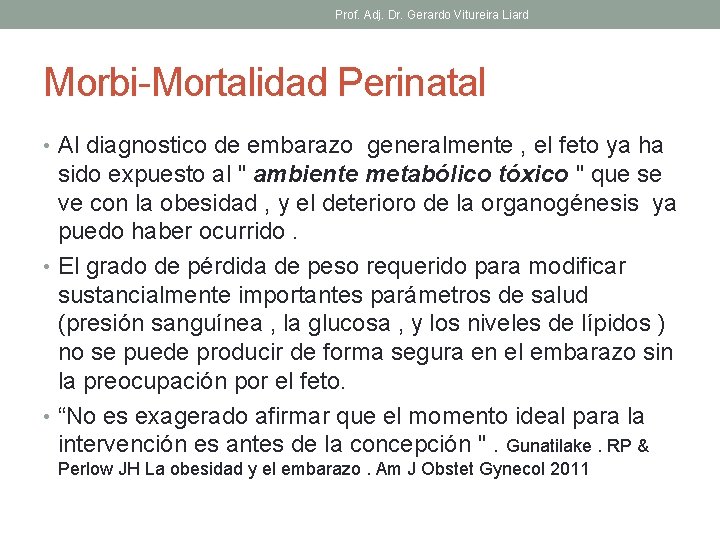 Prof. Adj. Dr. Gerardo Vitureira Liard

Morbi-Mortalidad Perinatal

• Al diagnostico de embarazo generalmente , el feto ya ha sido expuesto al " ambiente metabólico tóxico " que se ve con la obesidad , y el deterioro de la organogénesis ya puedo haber ocurrido .

• El grado de pérdida de peso requerido para modificar sustancialmente importantes parámetros de salud (presión sanguínea , la glucosa , y los niveles de lípidos ) no se puede producir de forma segura en el embarazo sin la preocupación por el feto.

• “No es exagerado afirmar que el momento ideal para la intervención es antes de la concepción " . Gunatilake . RP & Perlow JH La obesidad y el embarazo . Am J Obstet Gynecol 2011